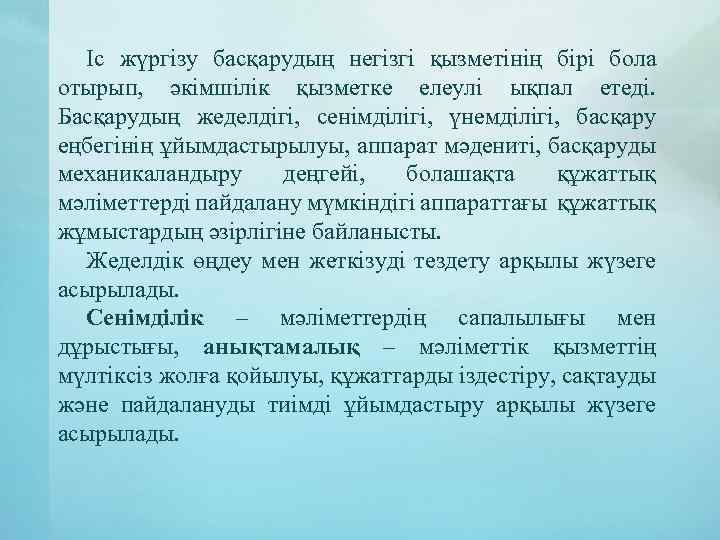 Іс жүргізу басқарудың негізгі қызметінің бірі бола отырып, әкімшілік қызметке елеулі ықпал етеді. Басқарудың жеделдігі, сенімділігі, үнемділігі, басқару еңбегінің ұйымдастырылуы, аппарат мәдениті, басқаруды механикаландыру деңгейі, болашақта құжаттық мәліметтерді пайдалану мүмкіндігі аппараттағы құжаттық жұмыстардың әзірлігіне байланысты.

Жеделдік өңдеу мен жеткізуді тездету арқылы жүзеге асырылады.

Сенімділік – мәліметтердің сапалылығы мен дұрыстығы, анықтамалық – мәліметтік қызметтің мүлтіксіз жолға қойылуы, құжаттарды іздестіру, сақтауды және пайдалануды тиімді ұйымдастыру арқылы жүзеге асырылады.